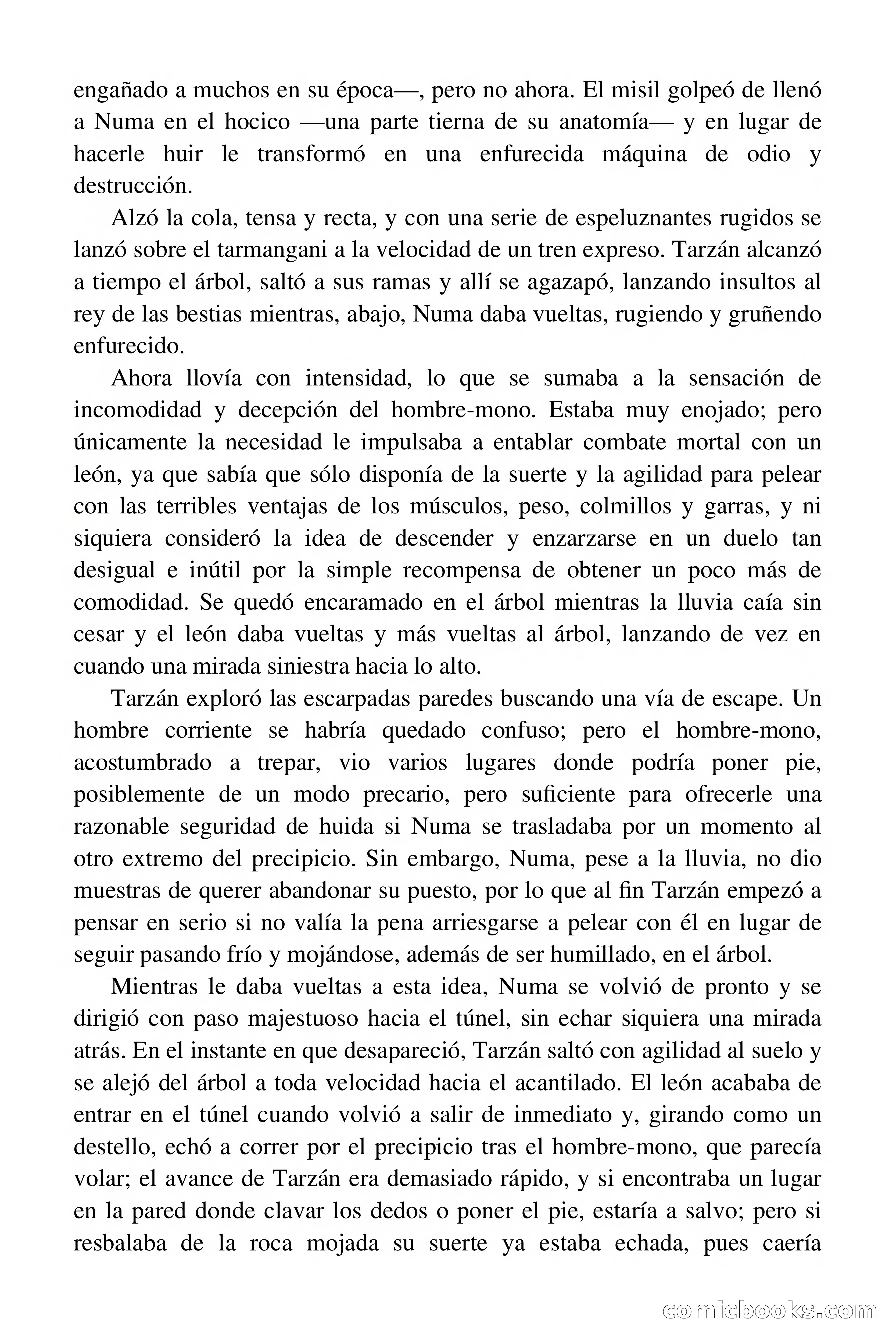 engañado a muchos en su época—, pero no ahora. El misil golpeó de llenó a Numa en el hocico —una parte tierna de su anatomía— y en lugar de hacerle huir le transformó en una enfurecida máquina de odio y destrucción.

Alzó la cola, tensa y recta, y con una serie de espeluznantes rugidos se lanzó sobre el tarmangani a la velocidad de un tren expreso. Tarzán alcanzó a tiempo el árbol, saltó a sus ramas y allí se agazapó, lanzando insultos al rey de las bestias mientras, abajo, Numa daba vueltas, rugiendo y gruñendo enfurecido.

Ahora llovía con intensidad, lo que se sumaba a la sensación de incomodidad y decepción del hombre-mono. Estaba muy enojado; pero únicamente la necesidad le impulsaba a entablar combate mortal con un león, ya que sabía que sólo disponía de la suerte y la agilidad para pelear con las terribles ventajas de los músculos, peso, colmillos y garras, y ni siquiera consideró la idea de descender y enzarzarse en un duelo tan desigual e inútil por la simple recompensa de obtener un poco más de comodidad. Se quedó encaramado en el árbol mientras la lluvia caía sin cesar y el león daba vueltas y más vueltas al árbol, lanzando de vez en cuando una mirada siniestra hacia lo alto.

Tarzán exploró las escarpadas paredes buscando una vía de escape. Un hombre corriente se habría quedado confuso; pero el hombre-mono, acostumbrado a trepar, vio varios lugares donde podría poner pie, posiblemente de un modo precario, pero suficiente para ofrecerle una razonable seguridad de huida si Numa se trasladaba por un momento al otro extremo del precipicio. Sin embargo, Numa, pese a la lluvia, no dio muestras de querer abandonar su puesto, por lo que al fin Tarzán empezó a pensar en serio si no valía la pena arriesgarse a pelear con él en lugar de seguir pasando frío y mojándose, además de ser humillado, en el árbol.

Mientras le daba vueltas a esta idea, Numa se volvió de pronto y se dirigió con paso majestuoso hacia el túnel, sin echar siquiera una mirada atrás. En el instante en que desapareció, Tarzán saltó con agilidad al suelo y se alejó del árbol a toda velocidad hacia el acantilado. El león acababa de entrar en el túnel cuando volvió a salir de inmediato y, girando como un destello, echó a correr por el precipicio tras el hombre-mono, que parecía volar; el avance de Tarzán era demasiado rápido, y si encontraba un lugar en la pared donde clavar los dedos o poner el pie, estaría a salvo; pero si resbalaba de la roca mojada su suerte ya estaba echada, pues caería

comicbooks.com